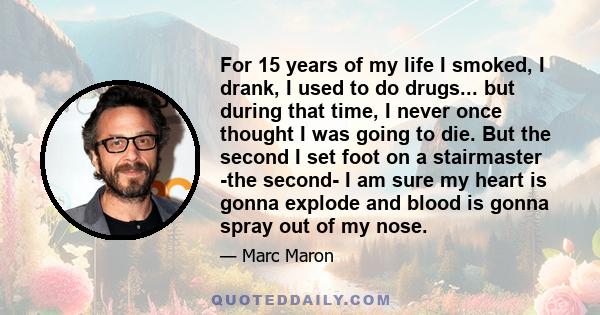 For 15 years of my life I smoked, I drank, I used to do drugs... but during that time, I never once thought I was going to die. But the second I set foot on a stairmaster -the second- I am sure my heart is gonna explode and blood is gonna spray out of my nose.

— Marc Maron

QUOTEDDAILY.COM